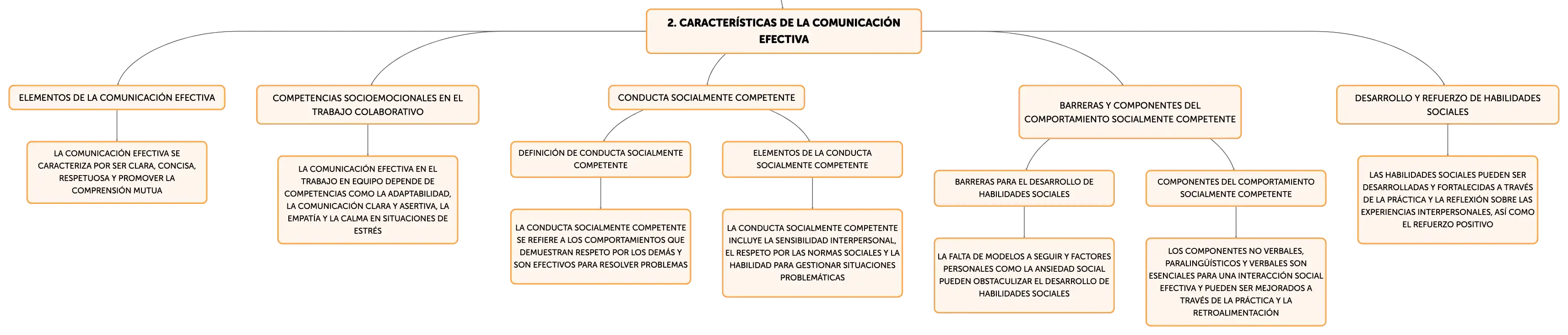 2. CARACTERÍSTICAS DE LA COMUNICACIÓN EFECTIVA

ELEMENTOS DE LA COMUNICACIÓN EFECTIVA

LA COMUNICACIÓN EFECTIVA SE CARACTERIZA POR SER CLARA, CONCISA, RESPETUOSA Y PROMOVER LA COMPRENSIÓN MUTUA

COMPETENCIAS SOCIOEMOCIONALES EN EL TRABAJO COLABORATIVO

LA COMUNICACIÓN EFECTIVA EN EL TRABAJO EN EQUIPO DEPENDE DE COMPETENCIAS COMO LA ADAPTABILIDAD, LA COMUNICACIÓN CLARA Y ASERTIVA, LA EMPATÍA Y LA CALMA EN SITUACIONES DE ESTRÉS

CONDUCTA SOCIALMENTE COMPETENTE

DEFINICIÓN DE CONDUCTA SOCIALMENTE COMPETENTE

LA CONDUCTA SOCIALMENTE COMPETENTE SE REFIERE A LOS COMPORTAMIENTOS QUE DEMUESTRAN RESPETO POR LOS DEMÁS Y SON EFECTIVOS PARA RESOLVER PROBLEMAS

ELEMENTOS DE LA CONDUCTA SOCIALMENTE COMPETENTE

LA CONDUCTA SOCIALMENTE COMPETENTE INCLUYE LA SENSIBILIDAD INTERPERSONAL, EL RESPETO POR LAS NORMAS SOCIALES Y LA HABILIDAD PARA GESTIONAR SITUACIONES PROBLEMÁTICAS

BARRERAS Y COMPONENTES DEL COMPORTAMIENTO SOCIALMENTE COMPETENTE

BARRERAS PARA EL DESARROLLO DE HABILIDADES SOCIALES

LA FALTA DE MODELOS A SEGUIR Y FACTORES PERSONALES COMO LA ANSIEDAD SOCIAL PUEDEN OBSTACULIZAR EL DESARROLLO DE HABILIDADES SOCIALES

COMPONENTES DEL COMPORTAMIENTO SOCIALMENTE COMPETENTE

LOS COMPONENTES NO VERBALES, PARALINGÜÍSTICOS Y VERBALES SON ESENCIALES PARA UNA INTERACCIÓN SOCIAL EFECTIVA Y PUEDEN SER MEJORADOS A TRAVÉS DE LA PRÁCTICA Y LA RETROALIMENTACIÓN

DESARROLLO Y REFUERZO DE HABILIDADES SOCIALES

LAS HABILIDADES SOCIALES PUEDEN SER DESARROLLADAS Y FORTALECIDAS A TRAVÉS DE LA PRÁCTICA Y LA REFLEXIÓN SOBRE LAS EXPERIENCIAS INTERPERSONALES, ASÍ COMO EL REFUERZO POSITIVO